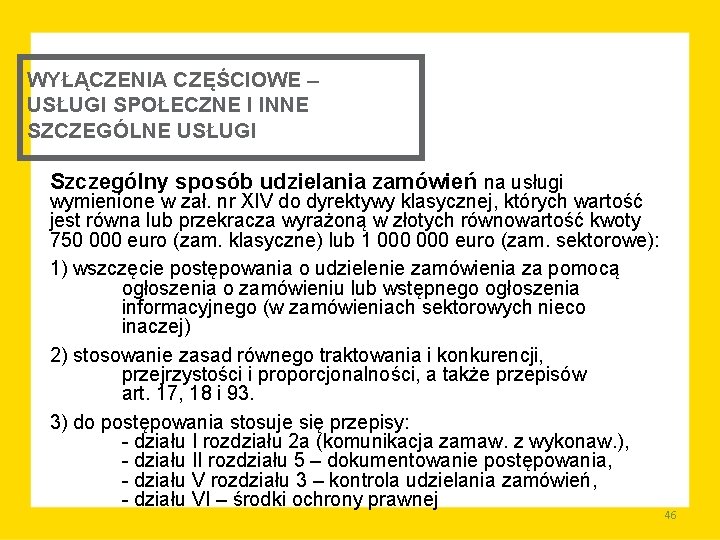 WYŁĄCZENIA CZĘŚCIOWE – USŁUGI SPOŁECZNE I INNE SZCZEGÓLNE USŁUGI

Szczególny sposób udzielania zamówień na usługi wymienione w zał. nr XIV do dyrektywy klasycznej, których wartość jest równa lub przekracza wyrażoną w złotych równowartość kwoty 750 000 euro (zam. klasyczne) lub 1 000 000 euro (zam. sektorowe):

1) wszczęcie postępowania o udzielenie zamówienia za pomocą ogłoszenia o zamówieniu lub wstępnego ogłoszenia informacyjnego (w zamówieniach sektorowych nieco inaczej)

2) stosowanie zasad równego traktowania i konkurencji, przejrzystości i proporcjonalności, a także przepisów art. 17, 18 i 93.

3) do postępowania stosuje się przepisy:
- działu I rozdziału 2a (komunikacja zamaw. z wykonaw.),
- działu II rozdziału 5 – dokumentowanie postępowania,
- działu V rozdziału 3 – kontrola udzielania zamówień,
- działu VI – środki ochrony prawnej

46